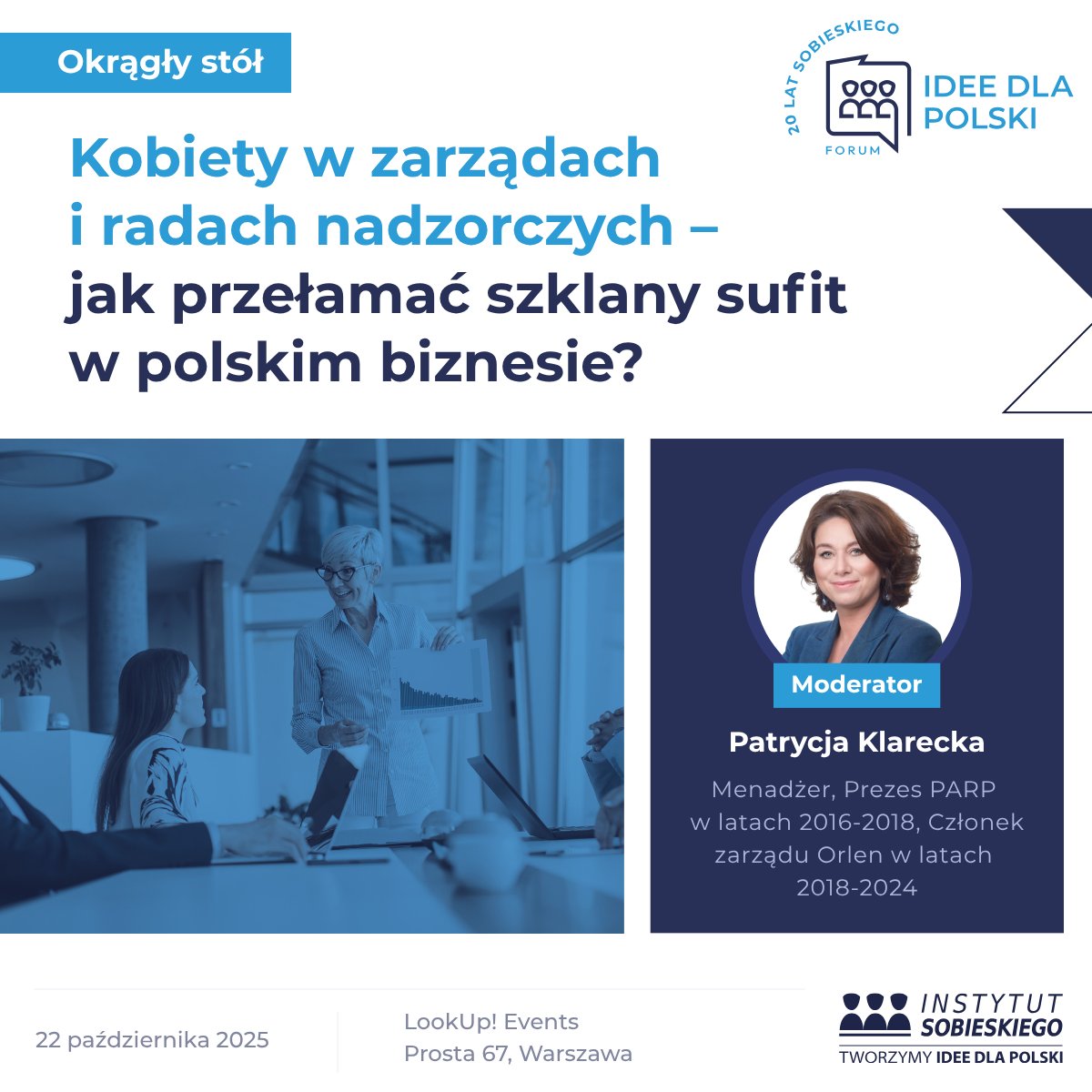 Okrągły stół

20 LAT SOBIESKIEGO
IDEE DLA POLSKI
FORUM

Kobiety w zarządach i radach nadzorczych – jak przełamać szklany sufit w polskim biznesie?

Moderator

Patrycja Klarecka

Menadżer, Prezes PARP w latach 2016-2018, Członek zarządu Orlen w latach 2018-2024

22 października 2025

LookUp! Events
Prosta 67, Warszawa

INSTYTUT SOBIESKIEGO
TWORZYMY IDEE DLA POLSKI